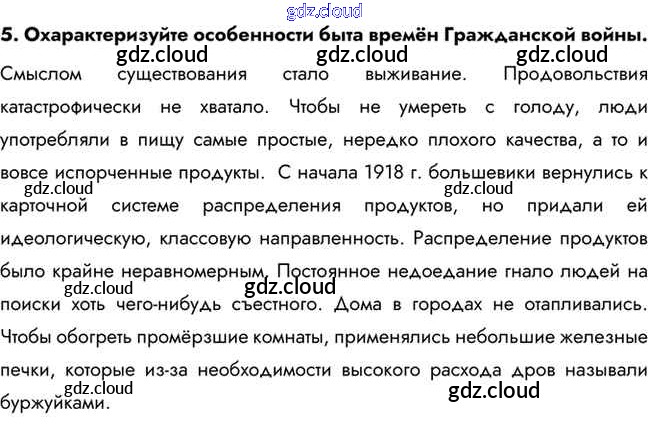 gdz.cloud

5. Охарактеризуйте особенности быта времён Гражданской войны.

gdz.cloud gdz.cloud gdz.cloud

Смыслом существования стало выживание. Продовольствия катастрофически не хватало. Чтобы не умереть с голоду, люди употребляли в пищу самые простые, нередко плохого качества, а то и вовсе испорченные продукты. С начала 1918 г. большевики вернулись к карточной системе распределения продуктов, но придали ей идеологическую, классовую направленность. Распределение продуктов было крайне неравномерным. Постоянное недоедание гнало людей на поиски хоть чего-нибудь съестного. Дома в городах не отапливались. Чтобы обогреть промёрзшие комнаты, применялись небольшие железные печки, которые из-за необходимости высокого расхода дров называли буржуйками.

gdz.cloud gdz.cloud gdz.cloud gdz.cloud gdz.cloud gdz.cloud